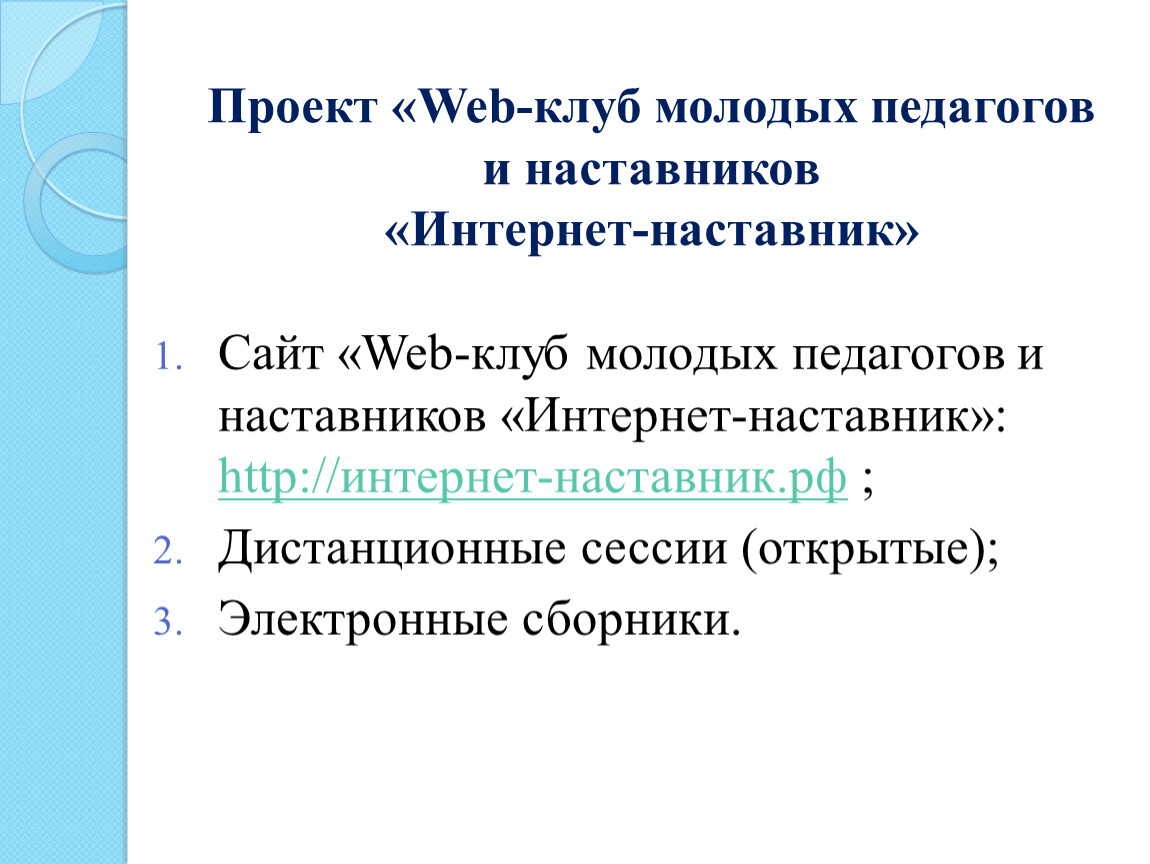 Проект «Web-клуб молодых педагогов и наставников «Интернет-наставник»

1. Сайт «Web-клуб молодых педагогов и наставников «Интернет-наставник»: http://интернет-наставник.рф ;
2. Дистанционные сессии (открытые);
3. Электронные сборники.